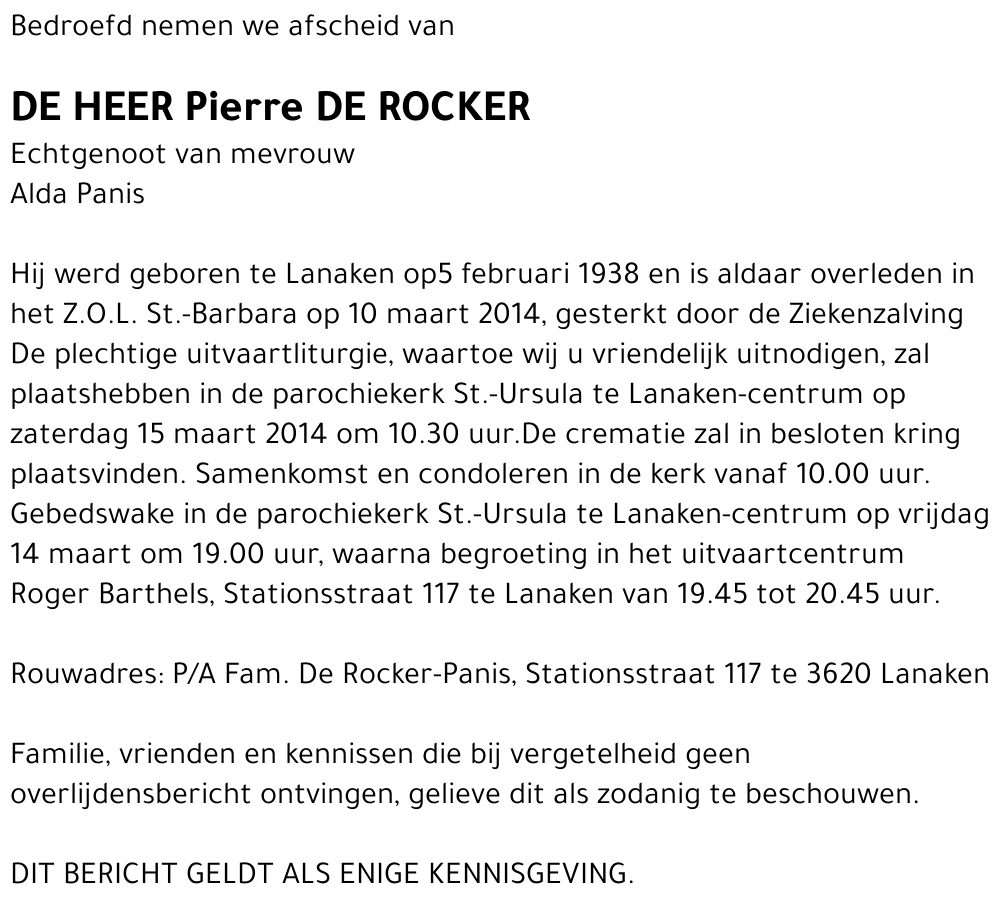 Bedroefd nemen we afscheid van

DE HEER Pierre DE ROCKER
Echtgenoot van mevrouw
Alda Panis

Hij werd geboren te Lanaken op5 februari 1938 en is aldaar overleden in het Z.O.L. St.-Barbara op 10 maart 2014, gesterkt door de Ziekenzalving De plechtige uitvaartliturgie, waartoe wij u vriendelijk uitnodigen, zal plaatshebben in de parochiekerk St.-Ursula te Lanaken-centrum op zaterdag 15 maart 2014 om 10.30 uur.De crematie zal in besloten kring plaatsvinden. Samenkomst en condoleren in de kerk vanaf 10.00 uur. Gebedswake in de parochiekerk St.-Ursula te Lanaken-centrum op vrijdag 14 maart om 19.00 uur, waarna begroeting in het uitvaartcentrum Roger Barthels, Stationsstraat 117 te Lanaken van 19.45 tot 20.45 uur.

Rouwadres: P/A Fam. De Rocker-Panis, Stationsstraat 117 te 3620 Lanaken

Familie, vrienden en kennissen die bij vergetelheid geen overlijdensbericht ontvingen, gelieve dit als zodanig te beschouwen.

DIT BERICHT GELDT ALS ENIGE KENNISGEVING.